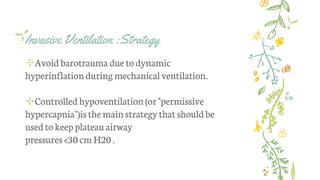 Invasive Ventilation : Strategy

Avoid barotrauma due to dynamic hyperinflation during mechanical ventilation.

Controlled hypoventilation (or "permissive hypercapnia")is the main strategy that should be used to keep plateau airway
pressures <30 cm H20 .